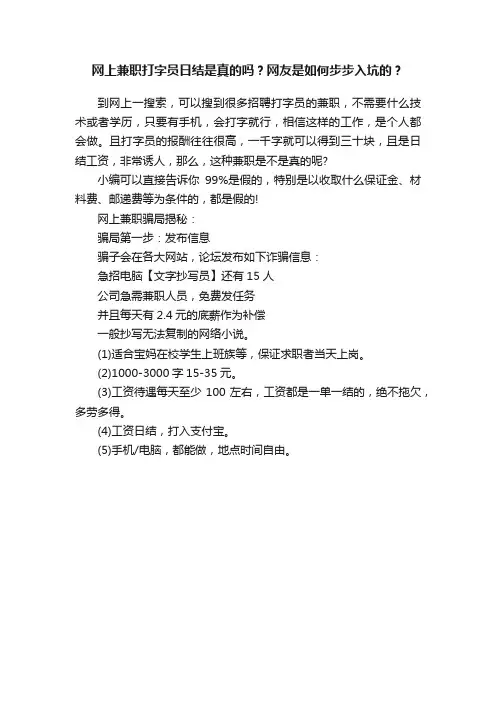 网上兼职打字员日结是真的吗？网友是如何步步入坑的？

到网上一搜索，可以搜到很多招聘打字员的兼职，不需要什么技术或者学历，只要有手机，会打字就行，相信这样的工作，是个人都会做。且打字员的报酬往往很高，一千字就可以得到三十块，且是日结工资，非常诱人，那么，这种兼职是不是真的呢?

小编可以直接告诉你 99%是假的，特别是以收取什么保证金、材料费、邮递费等为条件的，都是假的!

网上兼职骗局揭秘：

骗局第一步：发布信息

骗子会在各大网站，论坛发布如下诈骗信息：

急招电脑【文字抄写员】还有 15 人

公司急需兼职人员，免费发任务

并且每天有 2.4 元的底薪作为补偿

一般抄写无法复制的网络小说。

(1)适合宝妈在校学生上班族等，保证求职者当天上岗。

(2)1000-3000 字 15-35 元。

(3)工资待遇每天至少 100 左右，工资都是一单一结的，绝不拖欠，多劳多得。

(4)工资日结，打入支付宝。

(5)手机/电脑，都能做，地点时间自由。